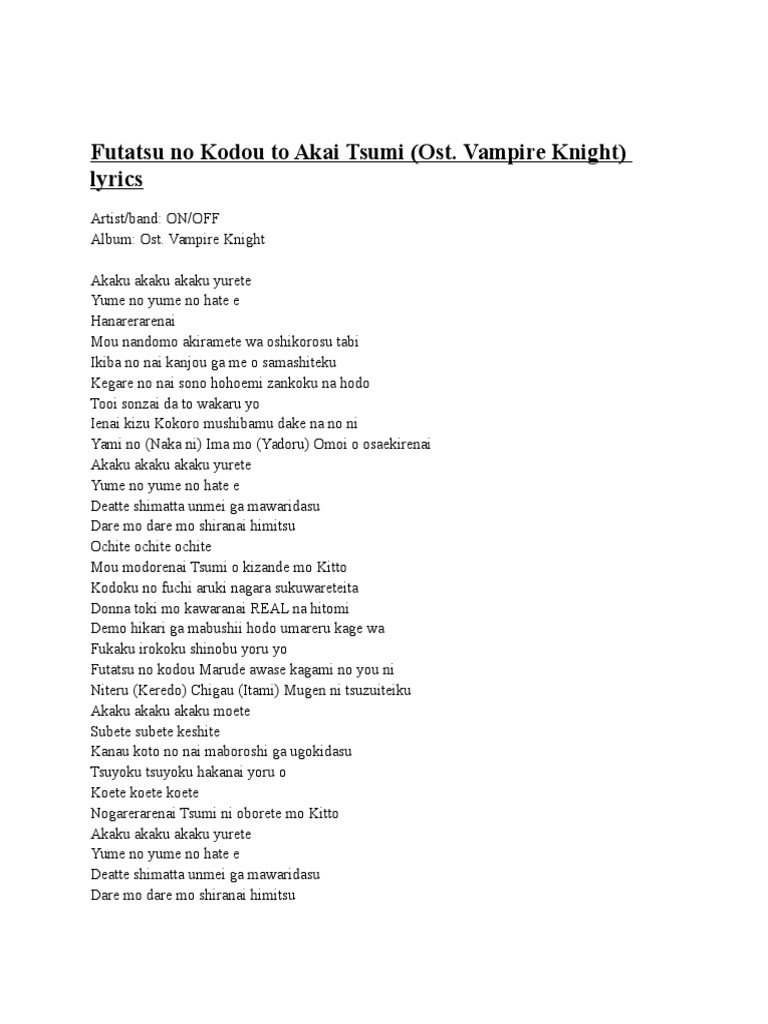 Futatsu no Kodou to Akai Tsumi (Ost. Vampire Knight) lyrics

Artist/band: ON/OFF
Album: Ost. Vampire Knight

Akaku akaku akaku yurete
Yume no yume no hate e
Hanarerarenai
Mou nandomo akiramete wa oshikorosu tabi
Ikiba no nai kanjou ga me o samashiteku
Kegare no nai sono hohoemi zankoku na hodo
Tooi sonzai da to wakaru yo
Ienai kizu Kokoro mushibamu dake na no ni
Yami no (Naka ni) Ima mo (Yadoru) Omoi o osaekirenai
Akaku akaku akaku yurete
Yume no yume no hate e
Deatte shimatta unmei ga mawaridasu
Dare mo dare mo shiranai himitsu
Ochite ochite ochite
Mou modorenai Tsumi o kizande mo Kitto
Kodoku no fuchi aruki nagara sukuwareteita
Donna toki mo kawaranai REAL na hitomi
Demo hikari ga mabushii hodo umareru kage wa
Fukaku irokoku shinobu yoru yo
Futatsu no kodou Marude awase kagami no you ni
Niteru (Keredo) Chigau (Itami) Mugen ni tsuzuiteiku
Akaku akaku akaku moete
Subete subete keshite
Kanau koto no nai maboroshi ga ugokidasu
Tsuyoku tsuyoku hakanai yoru o
Koete koete koete
Nogarerarenai Tsumi ni oborete mo Kitto
Akaku akaku akaku yurete
Yume no yume no hate e
Deatte shimatta unmei ga mawaridasu
Dare mo dare mo shiranai himitsu